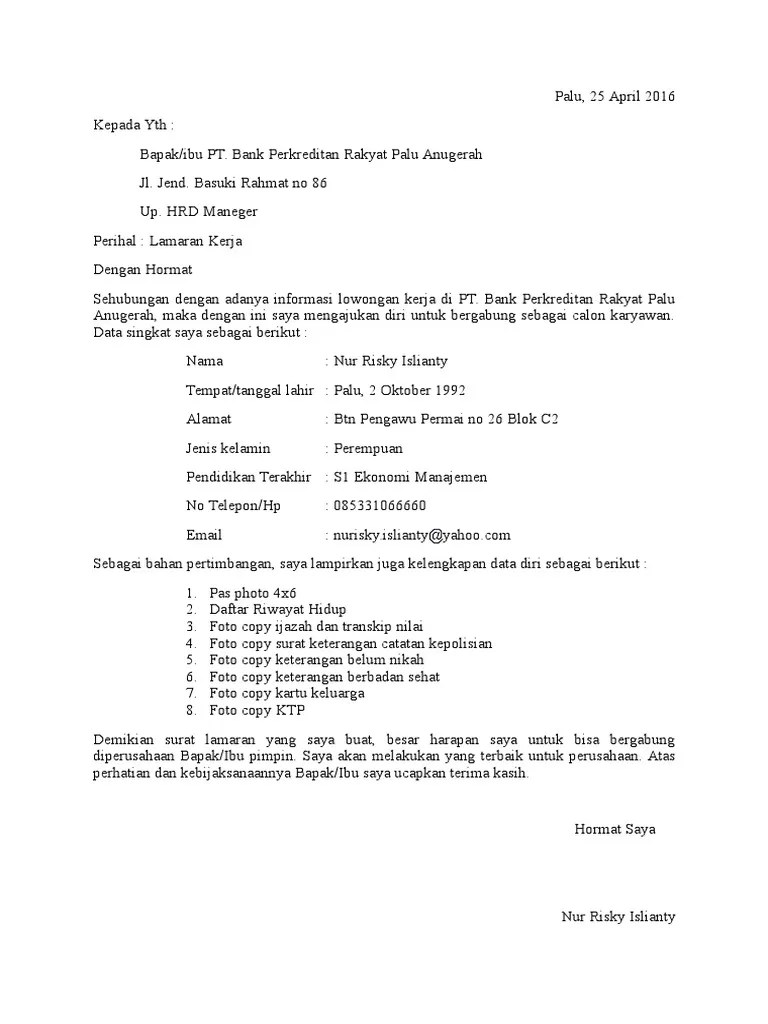 Palu, 25 April 2016

Kepada Yth :

Bapak/ibu PT. Bank Perkreditan Rakyat Palu Anugerah

Jl. Jend. Basuki Rahmat no 86

Up. HRD Maneger

Perihal : Lamaran Kerja

Dengan Hormat

Sehubungan dengan adanya informasi lowongan kerja di PT. Bank Perkreditan Rakyat Palu Anugerah, maka dengan ini saya mengajukan diri untuk bergabung sebagai calon karyawan. Data singkat saya sebagai berikut :

Nama : Nur Risky Islianty

Tempat/tanggal lahir : Palu, 2 Oktober 1992

Alamat : Btn Pengawu Permai no 26 Blok C2

Jenis kelamin : Perempuan

Pendidikan Terakhir : S1 Ekonomi Manajemen

No Telepon/Hp : 085331066660

Email : nurisky.islianty@yahoo.com

Sebagai bahan pertimbangan, saya lampirkan juga kelengkapan data diri sebagai berikut :

1. Pas photo 4x6
2. Daftar Riwayat Hidup
3. Foto copy ijazah dan transkip nilai
4. Foto copy surat keterangan catatan kepolisian
5. Foto copy keterangan belum nikah
6. Foto copy keterangan berbadan sehat
7. Foto copy kartu keluarga
8. Foto copy KTP

Demikian surat lamaran yang saya buat, besar harapan saya untuk bisa bergabung diperusahaan Bapak/Ibu pimpin. Saya akan melakukan yang terbaik untuk perusahaan. Atas perhatian dan kebijaksanaannya Bapak/Ibu saya ucapkan terima kasih.

Hormat Saya

Nur Risky Islianty